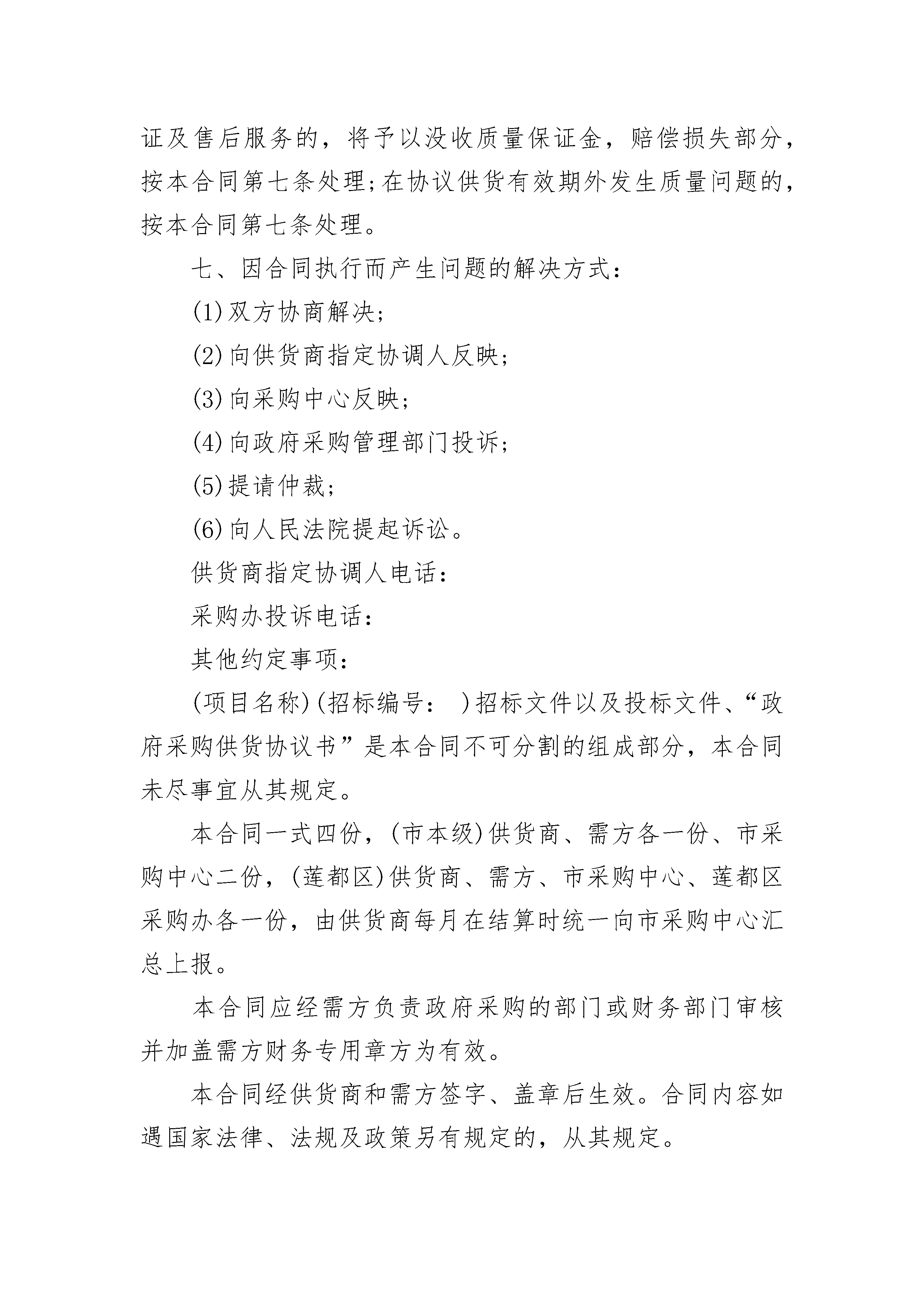 证及售后服务的，将予以没收质量保证金，赔偿损失部分，按本合同第七条处理;在协议供货有效期外发生质量问题的，按本合同第七条处理。

七、因合同执行而产生问题的解决方式：

(1)双方协商解决;

(2)向供货商指定协调人反映;

(3)向采购中心反映;

(4)向政府采购管理部门投诉;

(5)提请仲裁;

(6)向人民法院提起诉讼。

供货商指定协调人电话：

采购办投诉电话：

其他约定事项：

(项目名称)(招标编号：　)招标文件以及投标文件、“政府采购供货协议书”是本合同不可分割的组成部分，本合同未尽事宜从其规定。

本合同一式四份，(市本级)供货商、需方各一份、市采购中心二份，(莲都区)供货商、需方、市采购中心、莲都区采购办各一份，由供货商每月在结算时统一向市采购中心汇总上报。

本合同应经需方负责政府采购的部门或财务部门审核并加盖需方财务专用章方为有效。

本合同经供货商和需方签字、盖章后生效。合同内容如遇国家法律、法规及政策另有规定的，从其规定。